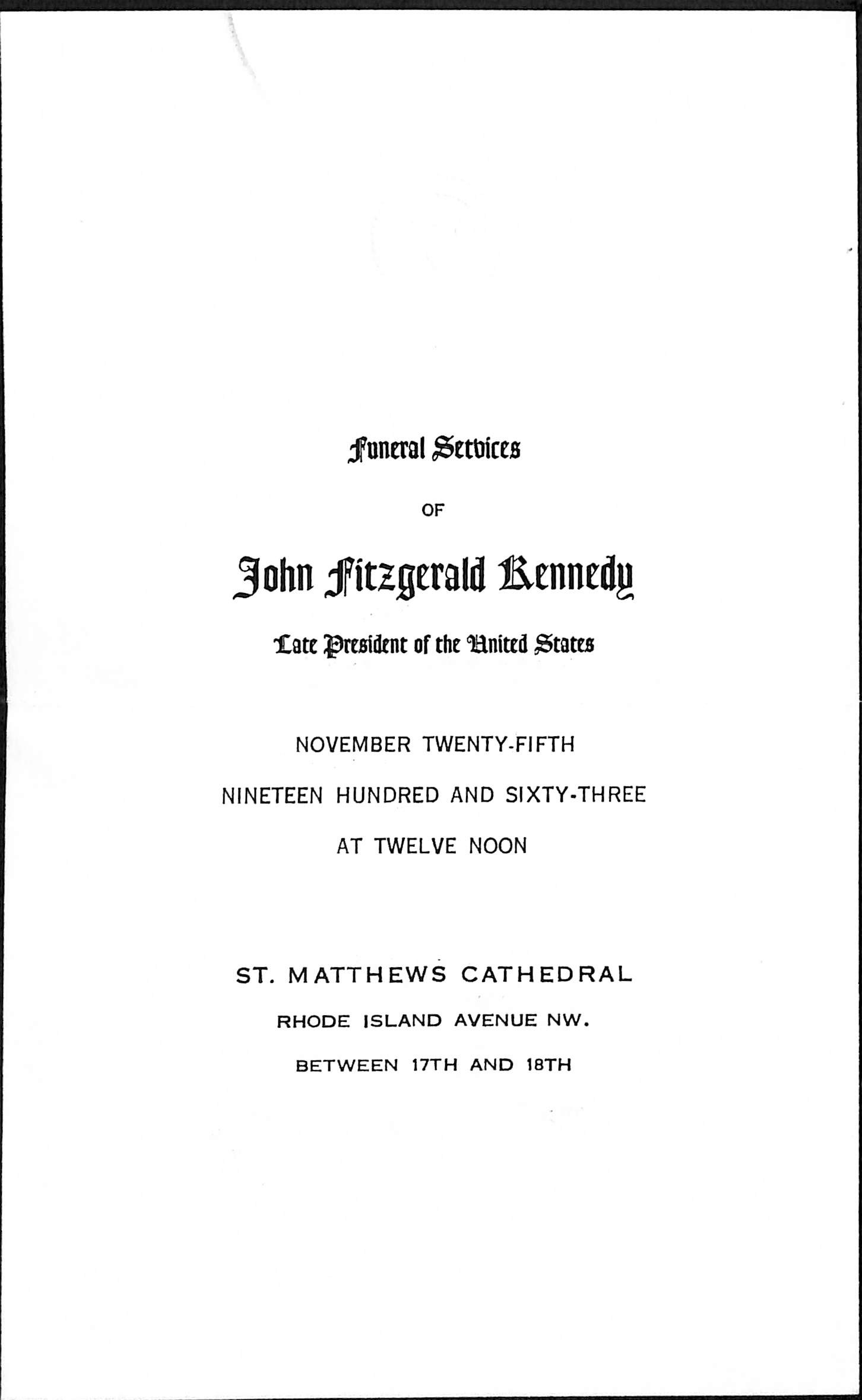 Funeral Services

OF

John Fitzgerald Kennedy

Late President of the United States

NOVEMBER TWENTY-FIFTH

NINETEEN HUNDRED AND SIXTY-THREE

AT TWELVE NOON

ST. MATTHEWS CATHEDRAL

RHODE ISLAND AVENUE NW.

BETWEEN 17TH AND 18TH